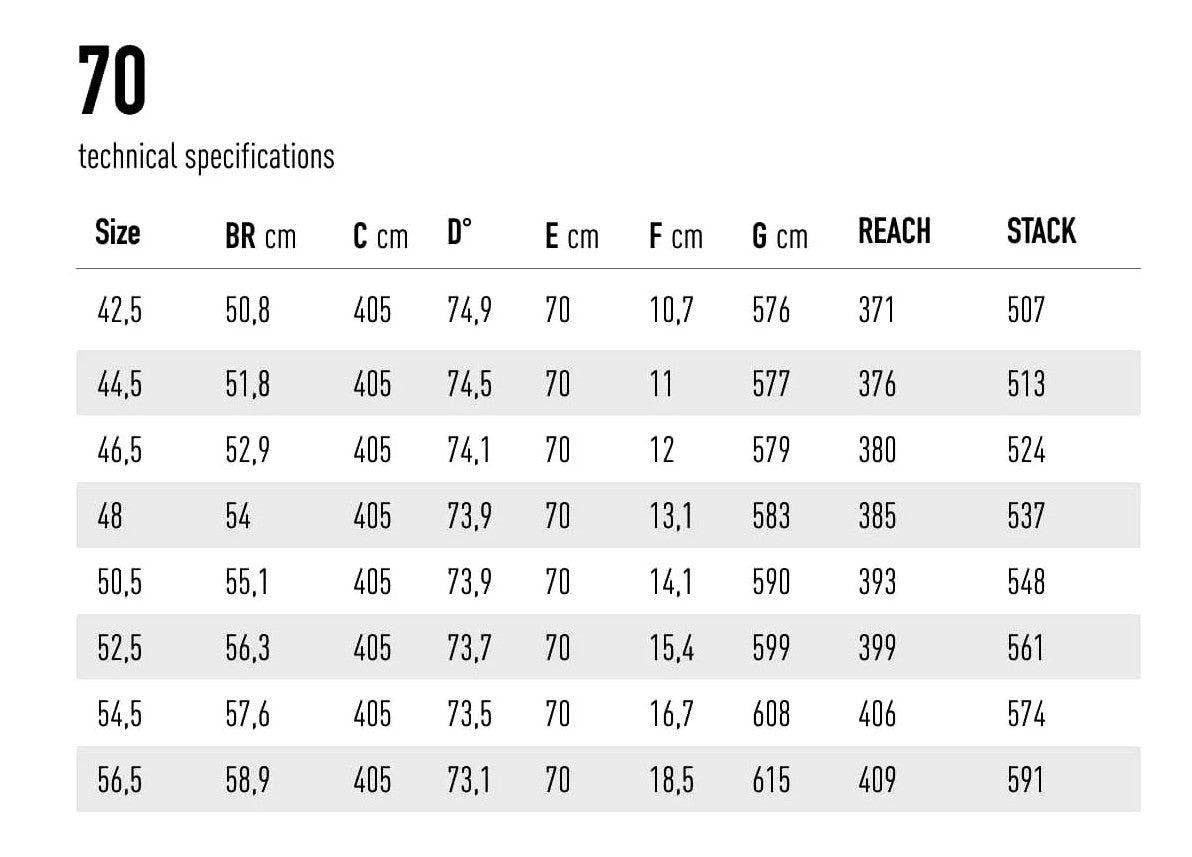 70

technical specifications

| Size | BR cm | C cm | D° | E cm | F cm | G cm | REACH | STACK |
|---|---|---|---|---|---|---|---|---|
| 42,5 | 50,8 | 405 | 74,9 | 70 | 10,7 | 576 | 371 | 507 |
| 44,5 | 51,8 | 405 | 74,5 | 70 | 11 | 577 | 376 | 513 |
| 46,5 | 52,9 | 405 | 74,1 | 70 | 12 | 579 | 380 | 524 |
| 48 | 54 | 405 | 73,9 | 70 | 13,1 | 583 | 385 | 537 |
| 50,5 | 55,1 | 405 | 73,9 | 70 | 14,1 | 590 | 393 | 548 |
| 52,5 | 56,3 | 405 | 73,7 | 70 | 15,4 | 599 | 399 | 561 |
| 54,5 | 57,6 | 405 | 73,5 | 70 | 16,7 | 608 | 406 | 574 |
| 56,5 | 58,9 | 405 | 73,1 | 70 | 18,5 | 615 | 409 | 591 |